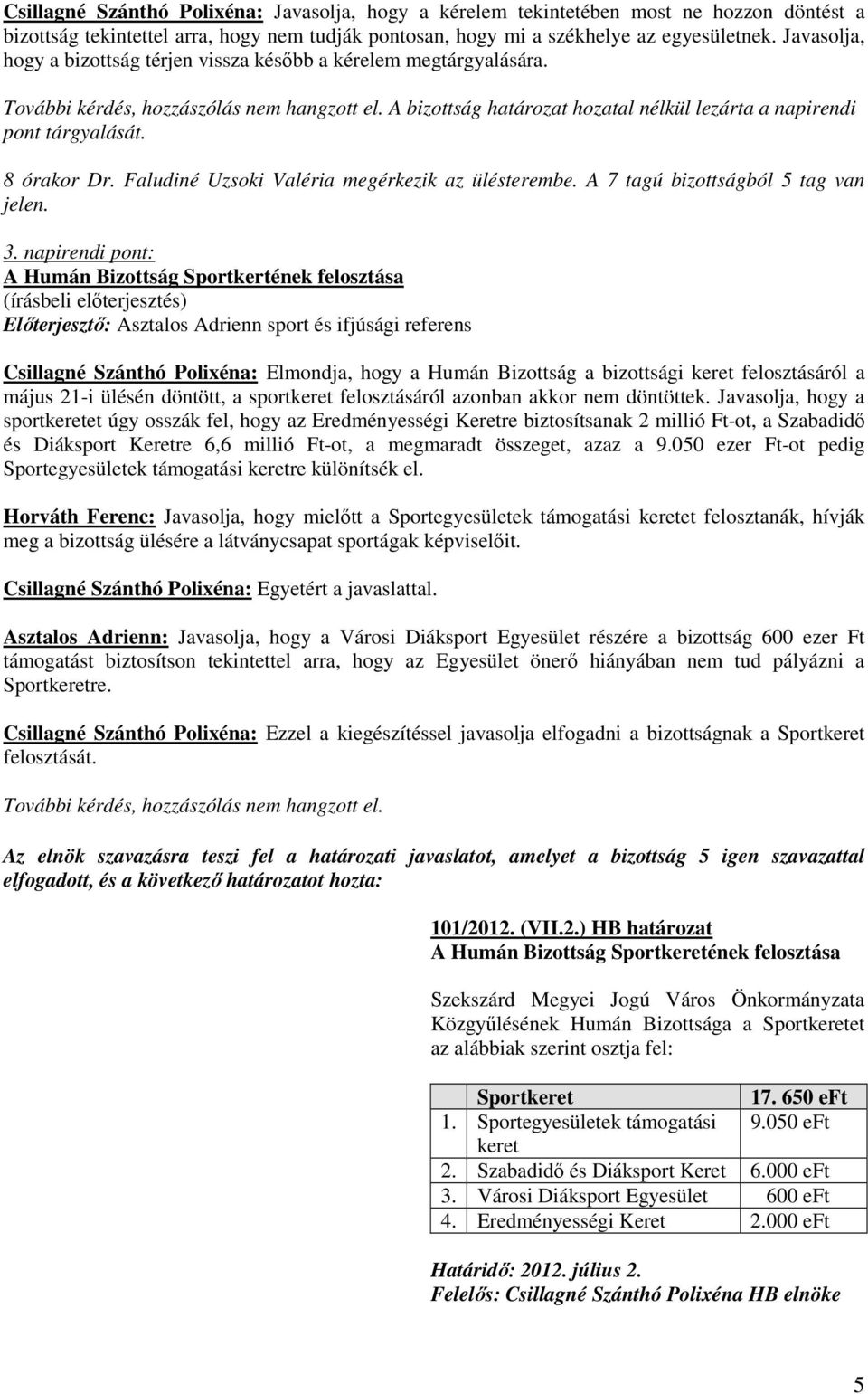 Csillagné Szánthó Polixéna: Javasolja, hogy a kérelem tekintetében most ne hozzon döntést a bizottság tekintettel arra, hogy nem tudják pontosan, hogy mi a székhelye az egyesületnek. Javasolja, hogy a bizottság térjen vissza később a kérelem megtárgyalására.

További kérdés, hozzászólás nem hangzott el. A bizottság határozat hozatal nélkül lezárta a napirendi pont tárgyalását.

8 órakor Dr. Faludiné Uzsoki Valéria megérkezik az ülésterembe. A 7 tagú bizottságból 5 tag van jelen.

3. napirendi pont:
A Humán Bizottság Sportkertének felosztása
(írásbeli előterjesztés)
Előterjesztő: Asztalos Adrienn sport és ifjúsági referens

Csillagné Szánthó Polixéna: Elmondja, hogy a Humán Bizottság a bizottsági keret felosztásáról a május 21-i ülésén döntött, a sportkeret felosztásáról azonban akkor nem döntöttek. Javasolja, hogy a sportkeretet úgy osszák fel, hogy az Eredményességi Keretre biztosítsanak 2 millió Ft-ot, a Szabadidő és Diáksport Keretre 6,6 millió Ft-ot, a megmaradt összeget, azaz a 9.050 ezer Ft-ot pedig Sportegyesületek támogatási keretre különítsék el.

Horváth Ferenc: Javasolja, hogy mielőtt a Sportegyesületek támogatási keretet felosztanák, hívják meg a bizottság ülésére a látványcsapat sportágak képviselőit.

Csillagné Szánthó Polixéna: Egyetért a javaslattal.

Asztalos Adrienn: Javasolja, hogy a Városi Diáksport Egyesület részére a bizottság 600 ezer Ft támogatást biztosítson tekintettel arra, hogy az Egyesület önerő hiányában nem tud pályázni a Sportkeretre.

Csillagné Szánthó Polixéna: Ezzel a kiegészítéssel javasolja elfogadni a bizottságnak a Sportkeret felosztását.

További kérdés, hozzászólás nem hangzott el.

Az elnök szavazásra teszi fel a határozati javaslatot, amelyet a bizottság 5 igen szavazattal elfogadott, és a következő határozatot hozta:

101/2012. (VII.2.) HB határozat
A Humán Bizottság Sportkeretének felosztása

Szekszárd Megyei Jogú Város Önkormányzata Közgyűlésének Humán Bizottsága a Sportkeretet az alábbiak szerint osztja fel:

| | Sportkeret | 17. 650 eFt |
|---|---|---|
| 1. | Sportegyesületek támogatási keret | 9.050 eFt |
| 2. | Szabadidő és Diáksport Keret | 6.000 eFt |
| 3. | Városi Diáksport Egyesület | 600 eFt |
| 4. | Eredményességi Keret | 2.000 eFt |

Határidő: 2012. július 2.
Felelős: Csillagné Szánthó Polixéna HB elnöke

5